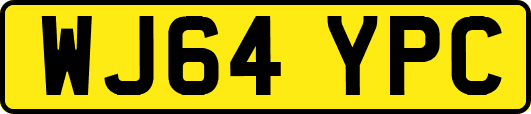 WJ64 YPC